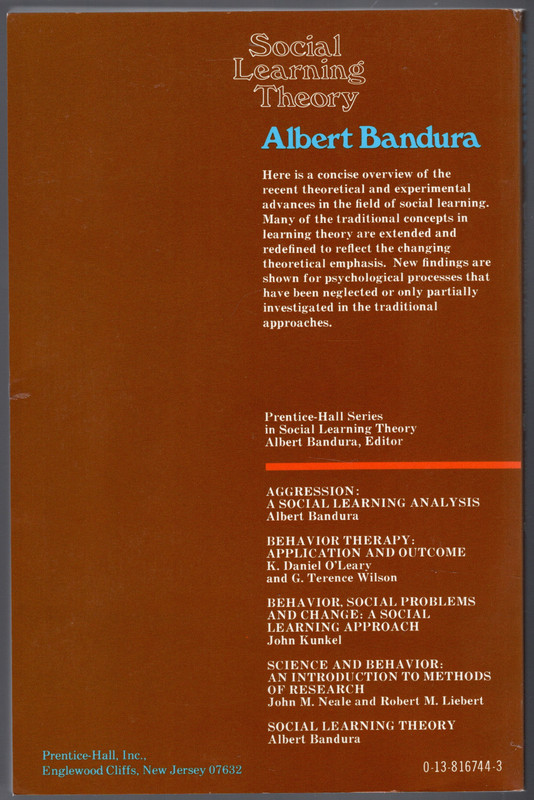 Social Learning Theory

Albert Bandura

Here is a concise overview of the recent theoretical and experimental advances in the field of social learning. Many of the traditional concepts in learning theory are extended and redefined to reflect the changing theoretical emphasis. New findings are shown for psychological processes that have been neglected or only partially investigated in the traditional approaches.

Prentice-Hall Series in Social Learning Theory
Albert Bandura, Editor

AGGRESSION: A SOCIAL LEARNING ANALYSIS
Albert Bandura

BEHAVIOR THERAPY: APPLICATION AND OUTCOME
K. Daniel O'Leary and G. Terence Wilson

BEHAVIOR, SOCIAL PROBLEMS AND CHANGE: A SOCIAL LEARNING APPROACH
John Kunkel

SCIENCE AND BEHAVIOR: AN INTRODUCTION TO METHODS OF RESEARCH
John M. Neale and Robert M. Liebert

SOCIAL LEARNING THEORY
Albert Bandura

Prentice-Hall, Inc.,
Englewood Cliffs, New Jersey 07632

0-13-816744-3